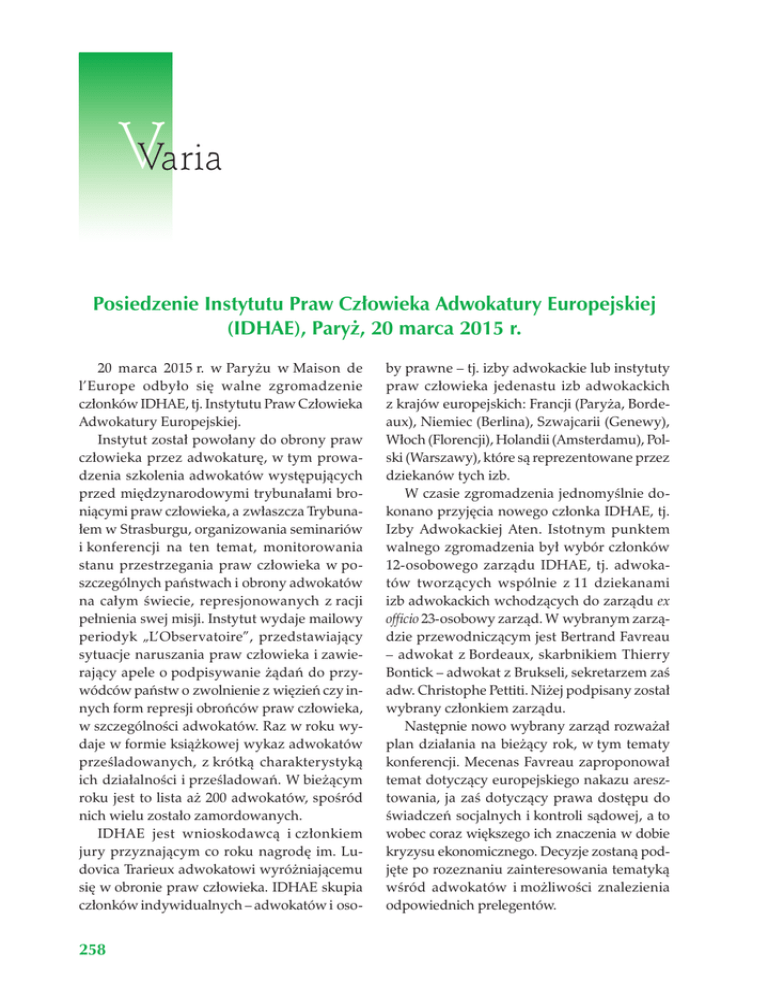 Varia

Posiedzenie Instytutu Praw Człowieka Adwokatury Europejskiej (IDHAE), Paryż, 20 marca 2015 r.

20 marca 2015 r. w Paryżu w Maison de l'Europe odbyło się walne zgromadzenie członków IDHAE, tj. Instytutu Praw Człowieka Adwokatury Europejskiej.

Instytut został powołany do obrony praw człowieka przez adwokaturę, w tym prowadzenia szkolenia adwokatów występujących przed międzynarodowymi trybunałami broniącymi praw człowieka, a zwłaszcza Trybunałem w Strasburgu, organizowania seminariów i konferencji na ten temat, monitorowania stanu przestrzegania praw człowieka w poszczególnych państwach i obrony adwokatów na całym świecie, represjonowanych z racji pełnienia swej misji. Instytut wydaje mailowy periodyk „L'Observatoire", przedstawiający sytuacje naruszania praw człowieka i zawierający apele o podpisywanie żądań do przywódców państw o zwolnienie z więzień czy innych form represji obrońców praw człowieka, w szczególności adwokatów. Raz w roku wydaje w formie książkowej wykaz adwokatów prześladowanych, z krótką charakterystyką ich działalności i prześladowań. W bieżącym roku jest to lista aż 200 adwokatów, spośród nich wielu zostało zamordowanych.

IDHAE jest wnioskodawcą i członkiem jury przyznającym co roku nagrodę im. Ludovica Trarieux adwokatowi wyróżniającemu się w obronie praw człowieka. IDHAE skupia członków indywidualnych – adwokatów i osoby prawne – tj. izby adwokackie lub instytuty praw człowieka jedenastu izb adwokackich z krajów europejskich: Francji (Paryża, Bordeaux), Niemiec (Berlina), Szwajcarii (Genewy), Włoch (Florencji), Holandii (Amsterdamu), Polski (Warszawy), które są reprezentowane przez dziekanów tych izb.

W czasie zgromadzenia jednomyślnie dokonano przyjęcia nowego członka IDHAE, tj. Izby Adwokackiej Aten. Istotnym punktem walnego zgromadzenia był wybór członków 12-osobowego zarządu IDHAE, tj. adwokatów tworzących wspólnie z 11 dziekanami izb adwokackich wchodzących do zarządu ex officio 23-osobowy zarząd. W wybranym zarządzie przewodniczącym jest Bertrand Favreau – adwokat z Bordeaux, skarbnikiem Thierry Bontick – adwokat z Brukseli, sekretarzem zaś adw. Christophe Pettiti. Niżej podpisany został wybrany członkiem zarządu.

Następnie nowo wybrany zarząd rozważał plan działania na bieżący rok, w tym tematy konferencji. Mecenas Favreau zaproponował temat dotyczący europejskiego nakazu aresztowania, ja zaś dotyczący prawa dostępu do świadczeń socjalnych i kontroli sądowej, a to wobec coraz większego ich znaczenia w dobie kryzysu ekonomicznego. Decyzje zostaną podjęte po rozeznaniu zainteresowania tematyką wśród adwokatów i możliwości znalezienia odpowiednich prelegentów.

258